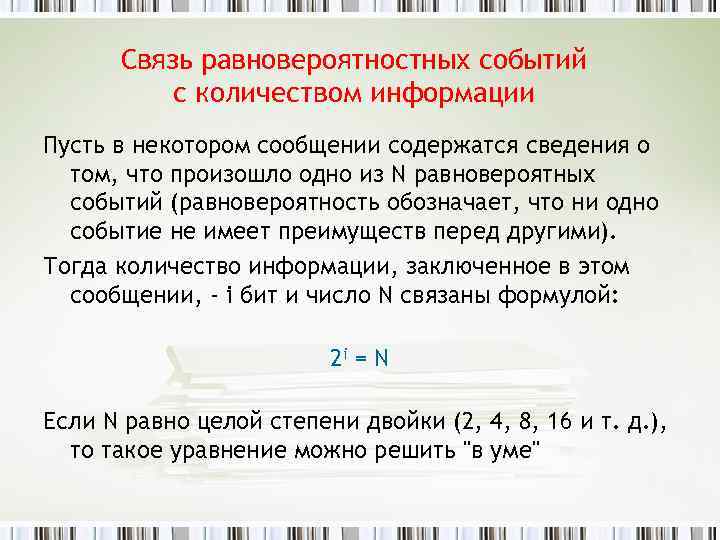 Связь равновероятностных событий с количеством информации

Пусть в некотором сообщении содержатся сведения о том, что произошло одно из N равновероятных событий (равновероятность обозначает, что ни одно событие не имеет преимуществ перед другими).

Тогда количество информации, заключенное в этом сообщении, - i бит и число N связаны формулой:

$2^i = N$

Если N равно целой степени двойки (2, 4, 8, 16 и т. д.), то такое уравнение можно решить "в уме"